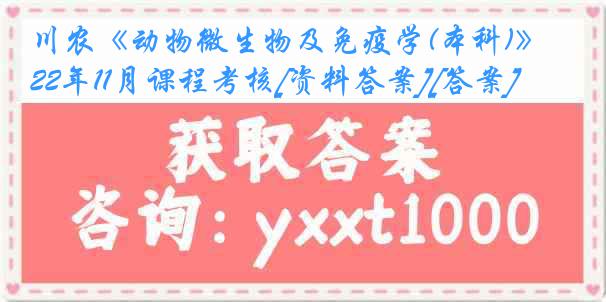 川农《动物微生物及免疫学(本科)》22年11月课程考核[资料答案][答案]

获取答案

咨询：yxxt1000